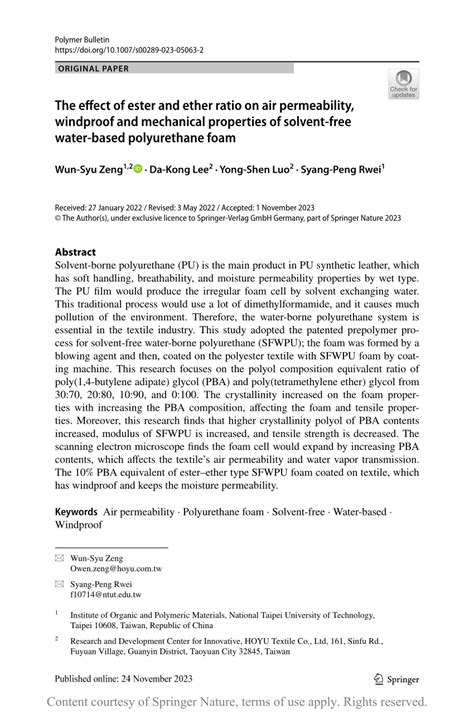 Polymer Bulletin
https://doi.org/10.1007/s00289-023-05063-2

ORIGINAL PAPER

Check for updates

The effect of ester and ether ratio on air permeability, windproof and mechanical properties of solvent-free water-based polyurethane foam

Wun-Syu Zeng$^{1,2}$ · Da-Kong Lee$^{2}$ · Yong-Shen Luo$^{2}$ · Syang-Peng Rwei$^{1}$

Received: 27 January 2022 / Revised: 3 May 2022 / Accepted: 1 November 2023
© The Author(s), under exclusive licence to Springer-Verlag GmbH Germany, part of Springer Nature 2023

Abstract
Solvent-borne polyurethane (PU) is the main product in PU synthetic leather, which has soft handling, breathability, and moisture permeability properties by wet type. The PU film would produce the irregular foam cell by solvent exchanging water. This traditional process would use a lot of dimethylformamide, and it causes much pollution of the environment. Therefore, the water-borne polyurethane system is essential in the textile industry. This study adopted the patented prepolymer process for solvent-free water-borne polyurethane (SFWPU); the foam was formed by a blowing agent and then, coated on the polyester textile with SFWPU foam by coating machine. This research focuses on the polyol composition equivalent ratio of poly(1,4-butylene adipate) glycol (PBA) and poly(tetramethylene ether) glycol from 30:70, 20:80, 10:90, and 0:100. The crystallinity increased on the foam properties with increasing the PBA composition, affecting the foam and tensile properties. Moreover, this research finds that higher crystallinity polyol of PBA contents increased, modulus of SFWPU is increased, and tensile strength is decreased. The scanning electron microscope finds the foam cell would expand by increasing PBA contents, which affects the textile's air permeability and water vapor transmission. The 10% PBA equivalent of ester–ether type SFWPU foam coated on textile, which has windproof and keeps the moisture permeability.

Keywords Air permeability · Polyurethane foam · Solvent-free · Water-based · Windproof

Wun-Syu Zeng
Owen.zeng@hoyu.com.tw

Syang-Peng Rwei
f10714@ntut.edu.tw

$^{1}$ Institute of Organic and Polymeric Materials, National Taipei University of Technology, Taipei 10608, Taiwan, Republic of China

$^{2}$ Research and Development Center for Innovative, HOYU Textile Co., Ltd, 161, Sinfu Rd., Fuyuan Village, Guanyin District, Taoyuan City 32845, Taiwan

Published online: 24 November 2023

Springer

Content courtesy of Springer Nature, terms of use apply. Rights reserved.